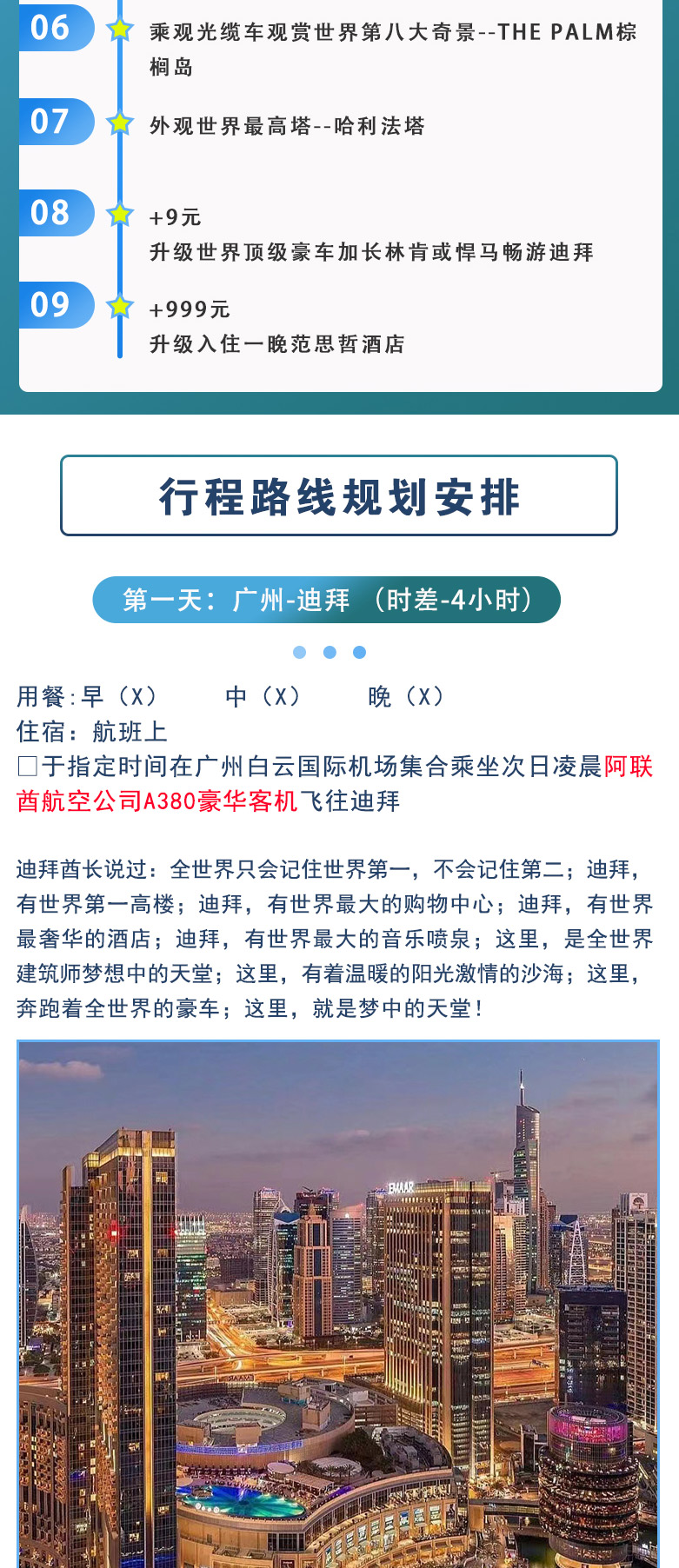 06 乘观光缆车观赏世界第八大奇景--THE PALM棕榈岛

07 外观世界最高塔--哈利法塔

08 +9元
升级世界顶级豪车加长林肯或悍马畅游迪拜

09 +999元
升级入住一晚范思哲酒店

行程路线规划安排

第一天：广州-迪拜 （时差-4小时）

用餐:早（X） 中（X） 晚（X）
住宿：航班上
□于指定时间在广州白云国际机场集合乘坐次日凌晨阿联酋航空公司A380豪华客机飞往迪拜

迪拜酋长说过：全世界只会记住世界第一，不会记住第二；迪拜，有世界第一高楼；迪拜，有世界最大的购物中心；迪拜，有世界最奢华的酒店；迪拜，有世界最大的音乐喷泉；这里，是全世界建筑师梦想中的天堂；这里，有着温暖的阳光激情的沙海；这里，奔跑着全世界的豪车；这里，就是梦中的天堂！

EMAAR